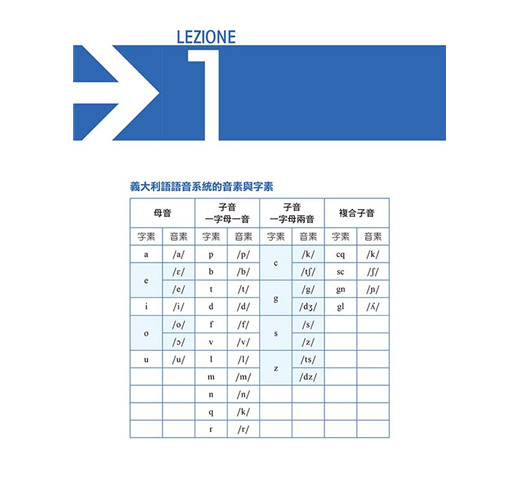 LEZIONE

1

義大利語語音系統的音素與字素

| 母音 | | 子音 一字母一音 | | 子音 一字母兩音 | | 複合子音 | |
|---|---|---|---|---|---|---|---|
| 字素 | 音素 | 字素 | 音素 | 字素 | 音素 | 字素 | 音素 |
| a | /a/ | p | /p/ | c | /k/ | cq | /k/ |
| e | /ɛ/ | b | /b/ | | /tʃ/ | sc | /ʃ/ |
| | /e/ | t | /t/ | g | /g/ | gn | /ɲ/ |
| i | /i/ | d | /d/ | | /dʒ/ | gl | /ʎ/ |
| o | /o/ | f | /f/ | s | /s/ | | |
| | /ɔ/ | v | /v/ | | /z/ | | |
| u | /u/ | l | /l/ | z | /ts/ | | |
| | | m | /m/ | | /dz/ | | |
| | | n | /n/ | | | | |
| | | q | /k/ | | | | |
| | | r | /r/ | | | | |